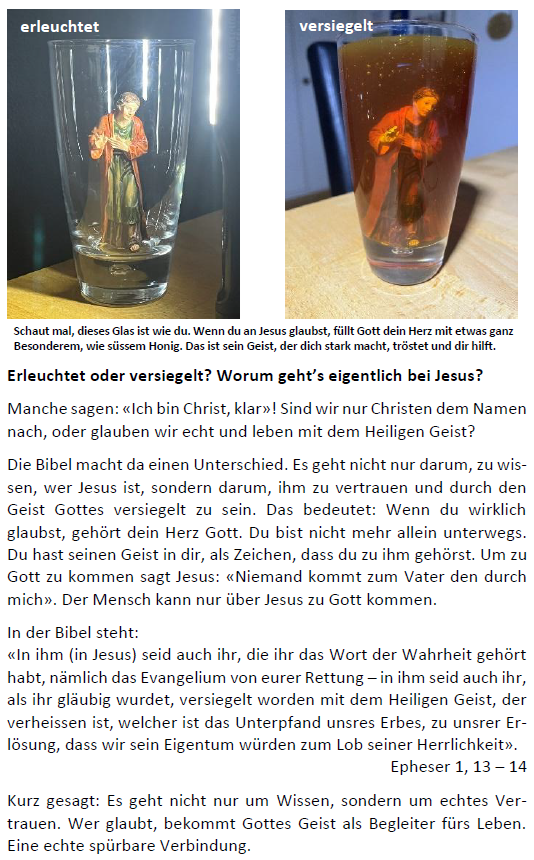 erleuchtet

versiegelt

Schaut mal, dieses Glas ist wie du. Wenn du an Jesus glaubst, füllt Gott dein Herz mit etwas ganz Besonderem, wie süssem Honig. Das ist sein Geist, der dich stark macht, tröstet und dir hilft.

Erleuchtet oder versiegelt? Worum geht's eigentlich bei Jesus?

Manche sagen: «Ich bin Christ, klar»! Sind wir nur Christen dem Namen nach, oder glauben wir echt und leben mit dem Heiligen Geist?

Die Bibel macht da einen Unterschied. Es geht nicht nur darum, zu wissen, wer Jesus ist, sondern darum, ihm zu vertrauen und durch den Geist Gottes versiegelt zu sein. Das bedeutet: Wenn du wirklich glaubst, gehört dein Herz Gott. Du bist nicht mehr allein unterwegs. Du hast seinen Geist in dir, als Zeichen, dass du zu ihm gehörst. Um zu Gott zu kommen sagt Jesus: «Niemand kommt zum Vater den durch mich». Der Mensch kann nur über Jesus zu Gott kommen.

In der Bibel steht:
«In ihm (in Jesus) seid auch ihr, die ihr das Wort der Wahrheit gehört habt, nämlich das Evangelium von eurer Rettung – in ihm seid auch ihr, als ihr gläubig wurdet, versiegelt worden mit dem Heiligen Geist, der verheissen ist, welcher ist das Unterpfand unsres Erbes, zu unsrer Erlösung, dass wir sein Eigentum würden zum Lob seiner Herrlichkeit».
Epheser 1, 13 – 14

Kurz gesagt: Es geht nicht nur um Wissen, sondern um echtes Vertrauen. Wer glaubt, bekommt Gottes Geist als Begleiter fürs Leben. Eine echte spürbare Verbindung.